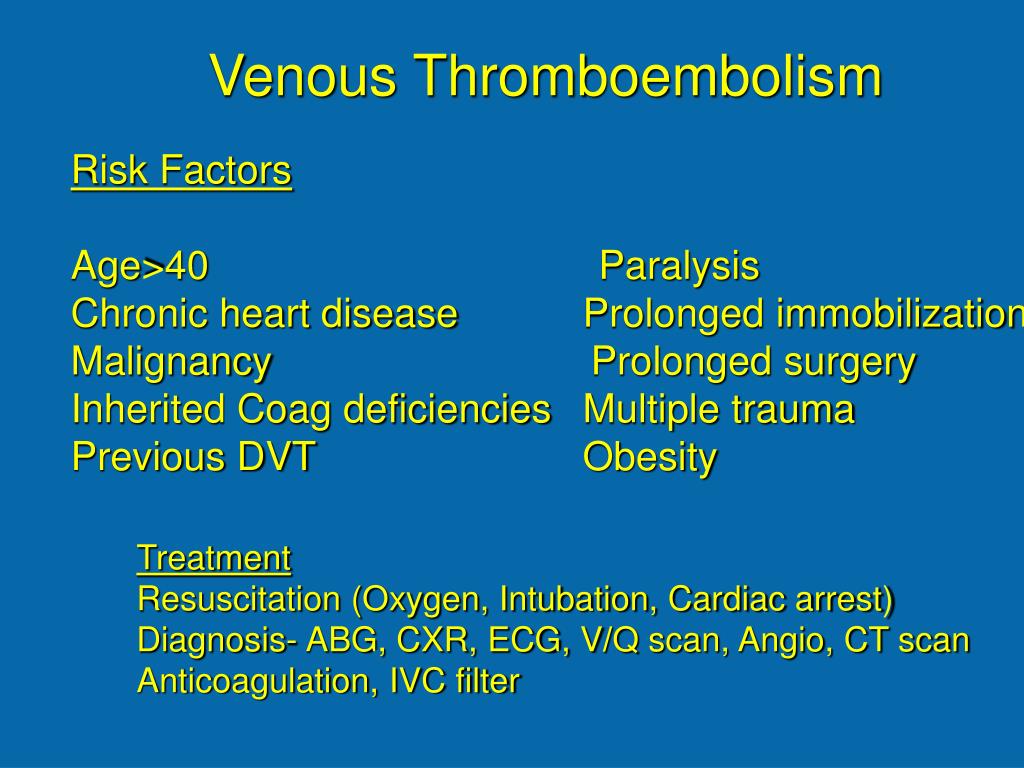 Venous Thromboembolism

Risk Factors

Age>40
Chronic heart disease
Malignancy
Inherited Coag deficiencies
Previous DVT

Paralysis
Prolonged immobilization
Prolonged surgery
Multiple trauma
Obesity

Treatment
Resuscitation (Oxygen, Intubation, Cardiac arrest)
Diagnosis- ABG, CXR, ECG, V/Q scan, Angio, CT scan
Anticoagulation, IVC filter